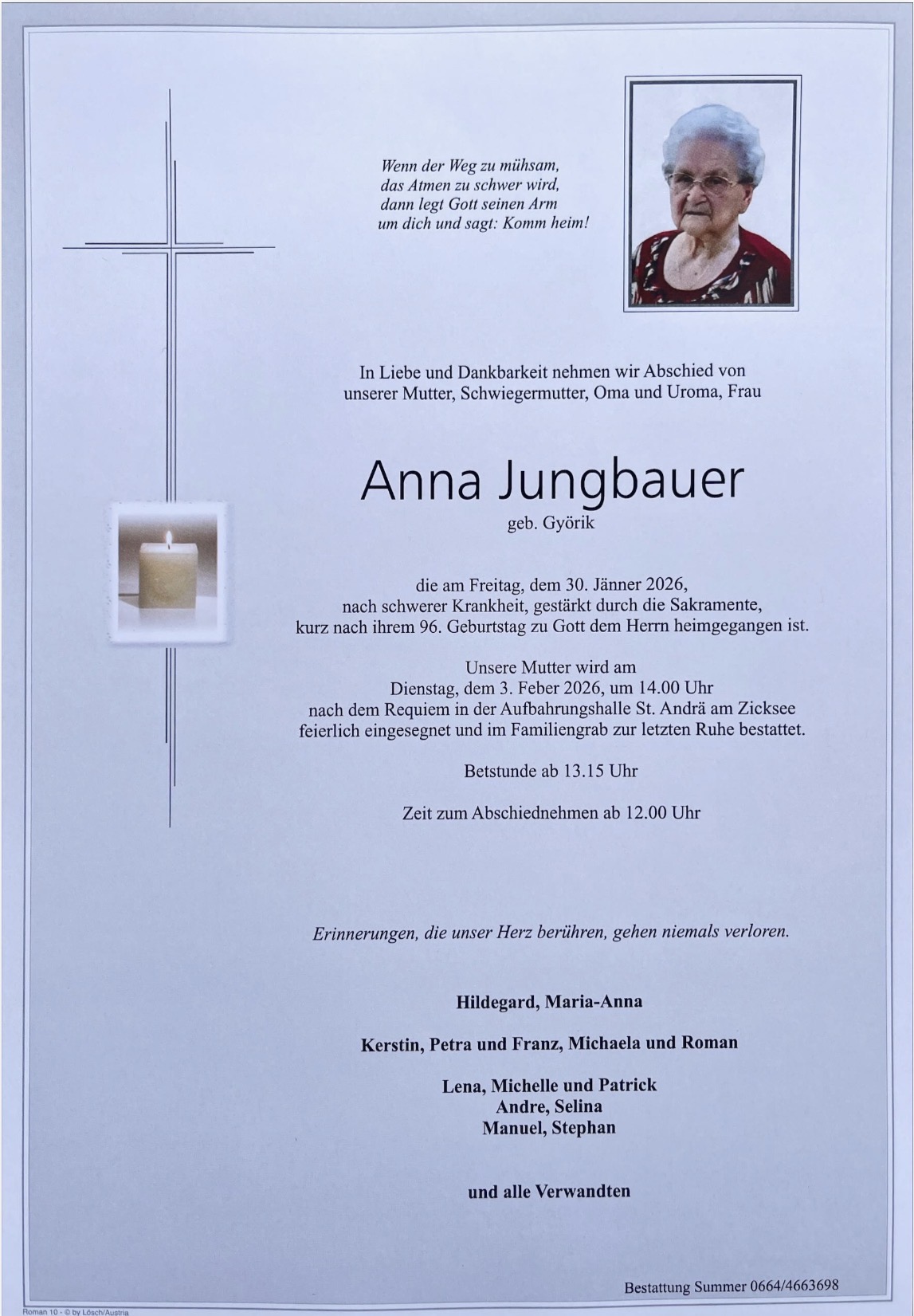 Wenn der Weg zu mühsam,
das Atmen zu schwer wird,
dann legt Gott seinen Arm
um dich und sagt: Komm heim!

In Liebe und Dankbarkeit nehmen wir Abschied von
unserer Mutter, Schwiegermutter, Oma und Uroma, Frau

Anna Jungbauer
geb. Györik

die am Freitag, dem 30. Jänner 2026,
nach schwerer Krankheit, gestärkt durch die Sakramente,
kurz nach ihrem 96. Geburtstag zu Gott dem Herrn heimgegangen ist.

Unsere Mutter wird am
Dienstag, dem 3. Feber 2026, um 14.00 Uhr
nach dem Requiem in der Aufbahrungshalle St. Andrä am Zicksee
feierlich eingesegnet und im Familiengrab zur letzten Ruhe bestattet.

Betstunde ab 13.15 Uhr

Zeit zum Abschiednehmen ab 12.00 Uhr

Erinnerungen, die unser Herz berühren, gehen niemals verloren.

Hildegard, Maria-Anna

Kerstin, Petra und Franz, Michaela und Roman

Lena, Michelle und Patrick
Andre, Selina
Manuel, Stephan

und alle Verwandten

Bestattung Summer 0664/4663698

Roman 10 - © by Lösch/Austria